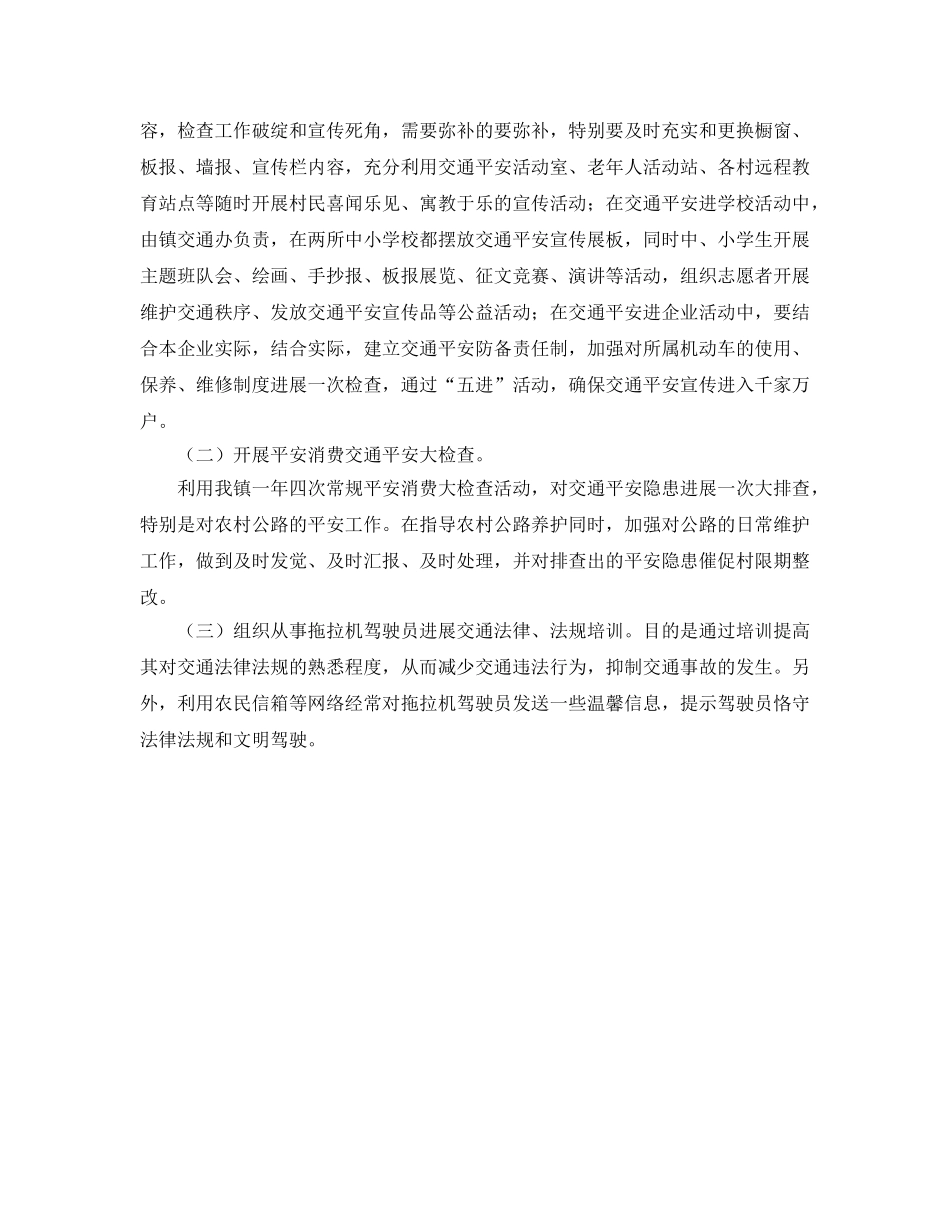 容，检查工作破绽和宣传死角，需要弥补的要弥补，特别要及时充实和更换橱窗、板报、墙报、宣传栏内容，充分利用交通平安活动室、老年人活动站、各村远程教育站点等随时开展村民喜闻乐见、寓教于乐的宣传活动；在交通平安进学校活动中，由镇交通办负责，在两所中小学校都摆放交通平安宣传展板，同时中、小学生开展主题班队会、绘画、手抄报、板报展览、征文竞赛、演讲等活动，组织志愿者开展维护交通秩序、发放交通平安宣传品等公益活动；在交通平安进企业活动中，要结合本企业实际，结合实际，建立交通平安防备责任制，加强对所属机动车的使用、保养、维修制度进展一次检查，通过“五进”活动，确保交通平安宣传进入千家万户。

（二）开展平安消费交通平安大检查。

利用我镇一年四次常规平安消费大检查活动，对交通平安隐患进展一次大排查，特别是对农村公路的平安工作。在指导农村公路养护同时，加强对公路的日常维护工作，做到及时发觉、及时汇报、及时处理，并对排查出的平安隐患催促村限期整改。

（三）组织从事拖拉机驾驶员进展交通法律、法规培训。目的是通过培训提高其对交通法律法规的熟悉程度，从而减少交通违法行为，抑制交通事故的发生。另外，利用农民信箱等网络经常对拖拉机驾驶员发送一些温馨信息，提示驾驶员恪守法律法规和文明驾驶。